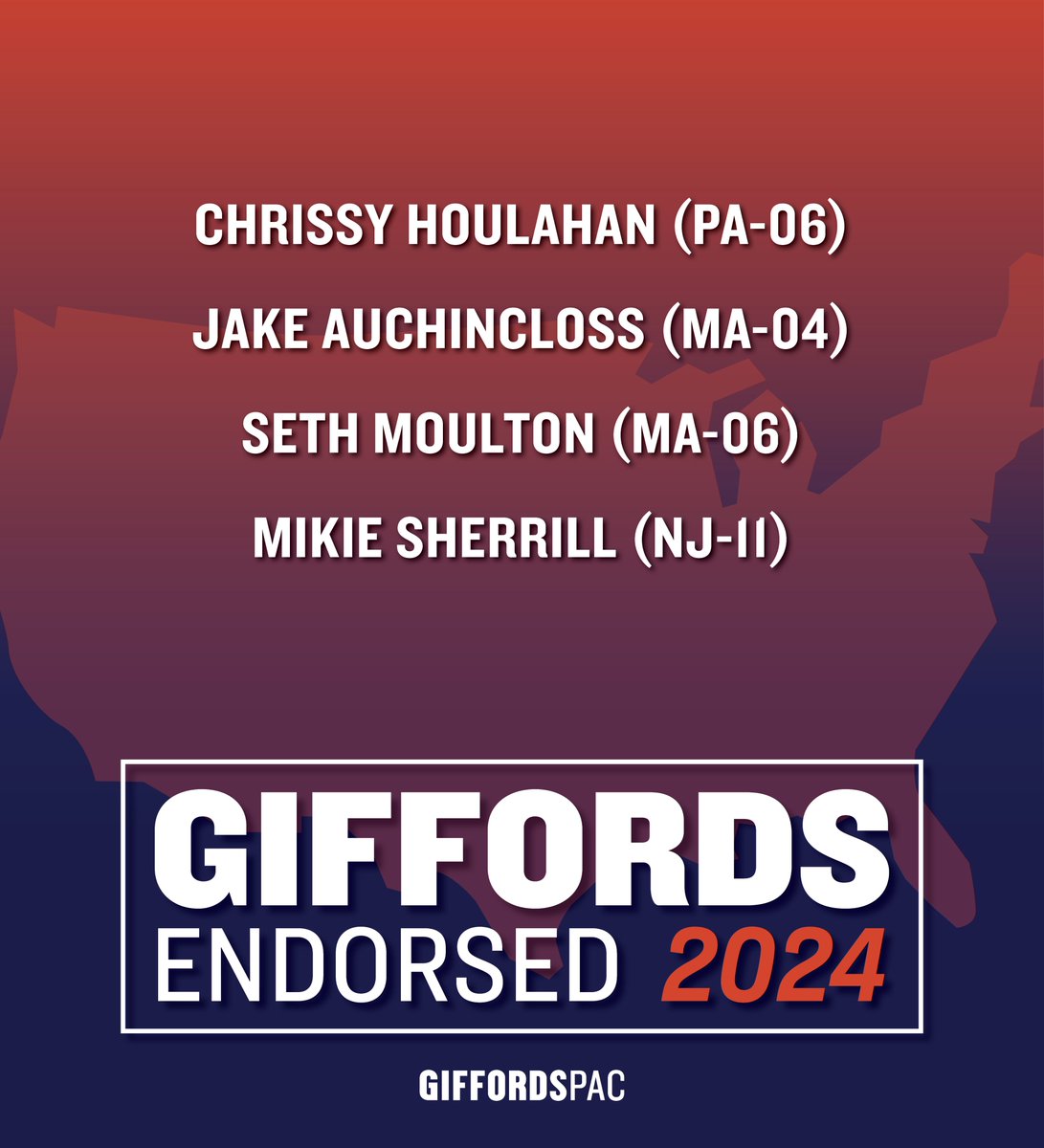 CHRISSY HOULAHAN (PA-06)

JAKE AUCHINCLOSS (MA-04)

SETH MOULTON (MA-06)

MIKIE SHERRILL (NJ-11)

GIFFORDS
ENDORSED 2024

GIFFORDSPAC